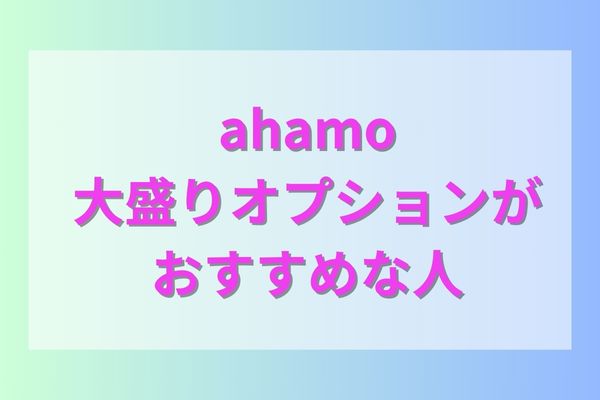 ahamo
大盛りオプションが
おすすめな人